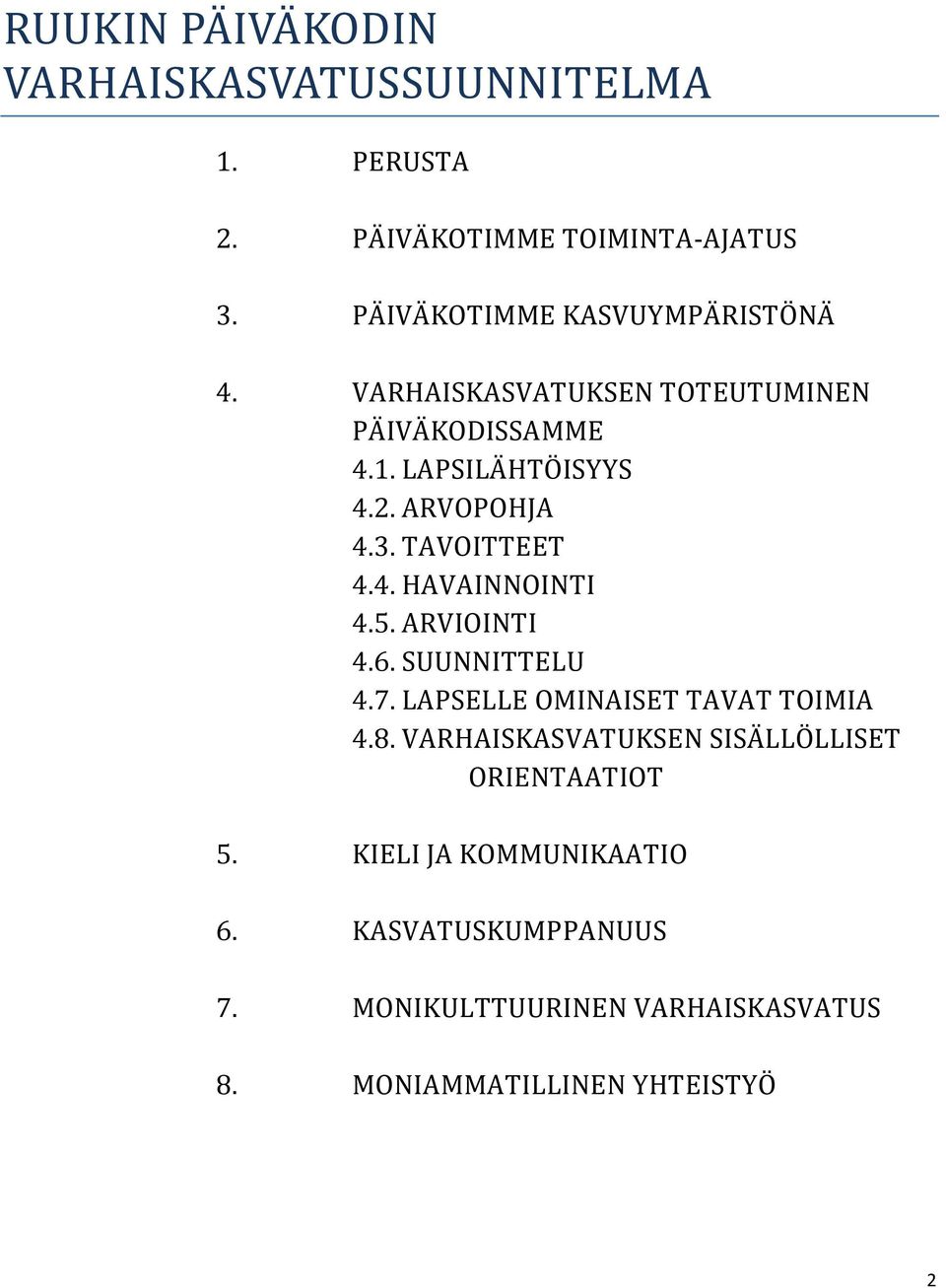 RUUKIN PÄIVÄKODIN VARHAISKASVATUSSUUNNITELMA

1. PERUSTA

2. PÄIVÄKOTIMME TOIMINTA-AJATUS

3. PÄIVÄKOTIMME KASVUYMPÄRISTÖNÄ

4. VARHAISKASVATUKSEN TOTEUTUMINEN PÄIVÄKODISSAMME
4.1. LAPSILÄHTÖISYYS
4.2. ARVOPOHJA
4.3. TAVOITTEET
4.4. HAVAINNOINTI
4.5. ARVIOINTI
4.6. SUUNNITTELU
4.7. LAPSELLE OMINAISET TAVAT TOIMIA
4.8. VARHAISKASVATUKSEN SISÄLLÖLLISET ORIENTAATIOT

5. KIELI JA KOMMUNIKAATIO

6. KASVATUSKUMPPANUUS

7. MONIKULTTUURINEN VARHAISKASVATUS

8. MONIAMMATILLINEN YHTEISTYÖ

2